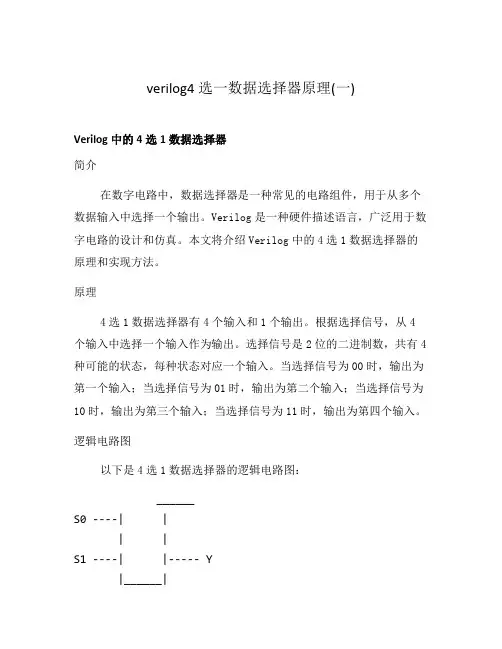 verilog4 选一数据选择器原理(一)

Verilog 中的 4 选 1 数据选择器

简介

在数字电路中，数据选择器是一种常见的电路组件，用于从多个数据输入中选择一个输出。Verilog 是一种硬件描述语言，广泛用于数字电路的设计和仿真。本文将介绍 Verilog 中的 4 选 1 数据选择器的原理和实现方法。

原理

4 选 1 数据选择器有 4 个输入和 1 个输出。根据选择信号，从 4 个输入中选择一个输入作为输出。选择信号是 2 位的二进制数，共有 4 种可能的状态，每种状态对应一个输入。当选择信号为 00 时，输出为第一个输入；当选择信号为 01 时，输出为第二个输入；当选择信号为 10 时，输出为第三个输入；当选择信号为 11 时，输出为第四个输入。

逻辑电路图

以下是 4 选 1 数据选择器的逻辑电路图：

______
S0 ----|      |
       |      |
S1 ----|      |----- Y
       |______|